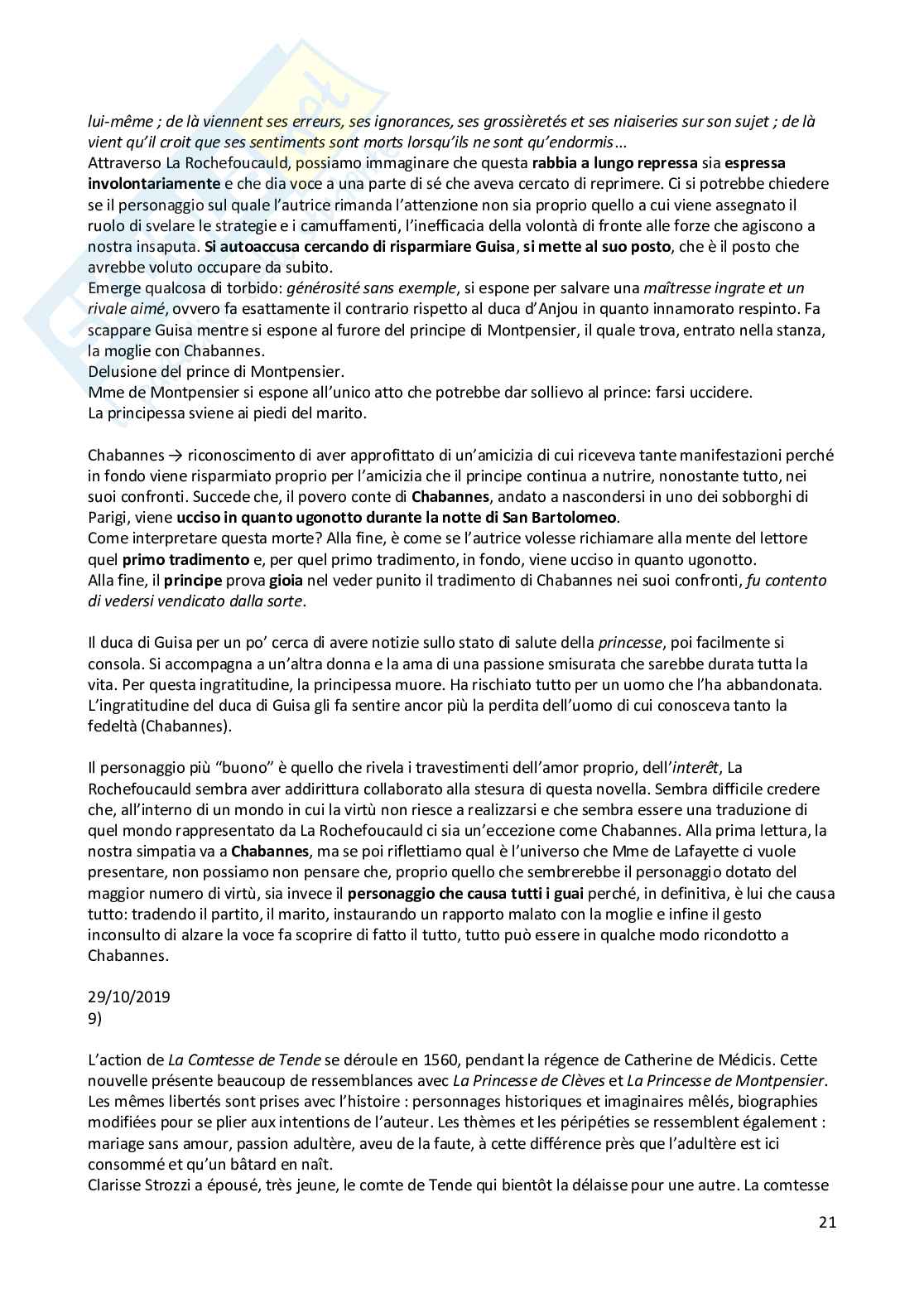 lui-même ; de là viennent ses erreurs, ses ignorances, ses grossièretés et ses niaiseries sur son sujet ; de là vient qu'il croit que ses sentiments sont morts lorsqu'ils ne sont qu'endormis...
Attraverso La Rochefoucauld, possiamo immaginare che questa rabbia a lungo repressa sia espressa involontariamente e che dia voce a una parte di sé che aveva cercato di reprimere. Ci si potrebbe chiedere se il personaggio sul quale l'autrice rimanda l'attenzione non sia proprio quello a cui viene assegnato il ruolo di svelare le strategie e i camuffamenti, l'inefficacia della volontà di fronte alle forze che agiscono a nostra insaputa. Si autoaccusa cercando di risparmiare Guisa, si mette al suo posto, che è il posto che avrebbe voluto occupare da subito.
Emerge qualcosa di torbido: générosité sans exemple, si espone per salvare una maîtresse ingrate et un rivale aimé, ovvero fa esattamente il contrario rispetto al duca d'Anjou in quanto innamorato respinto. Fa scappare Guisa mentre si espone al furore del principe di Montpensier, il quale trova, entrato nella stanza, la moglie con Chabannes.
Delusione del prince di Montpensier.
Mme de Montpensier si espone all'unico atto che potrebbe dar sollievo al prince: farsi uccidere.
La principessa sviene ai piedi del marito.

Chabannes → riconoscimento di aver approfittato di un'amicizia di cui riceveva tante manifestazioni perché in fondo viene risparmiato proprio per l'amicizia che il principe continua a nutrire, nonostante tutto, nei suoi confronti. Succede che, il povero conte di Chabannes, andato a nascondersi in uno dei sobborghi di Parigi, viene ucciso in quanto ugonotto durante la notte di San Bartolomeo.
Come interpretare questa morte? Alla fine, è come se l'autrice volesse richiamare alla mente del lettore quel primo tradimento e, per quel primo tradimento, in fondo, viene ucciso in quanto ugonotto.
Alla fine, il principe prova gioia nel veder punito il tradimento di Chabannes nei suoi confronti, fu contento di vedersi vendicato dalla sorte.

Il duca di Guisa per un po' cerca di avere notizie sullo stato di salute della princesse, poi facilmente si consola. Si accompagna a un'altra donna e la ama di una passione smisurata che sarebbe durata tutta la vita. Per questa ingratitudine, la principessa muore. Ha rischiato tutto per un uomo che l'ha abbandonata. L'ingratitudine del duca di Guisa gli fa sentire ancor più la perdita dell'uomo di cui conosceva tanto la fedeltà (Chabannes).

Il personaggio più "buono" è quello che rivela i travestimenti dell'amor proprio, dell'interêt, La Rochefoucauld sembra aver addirittura collaborato alla stesura di questa novella. Sembra difficile credere che, all'interno di un mondo in cui la virtù non riesce a realizzarsi e che sembra essere una traduzione di quel mondo rappresentato da La Rochefoucauld ci sia un'eccezione come Chabannes. Alla prima lettura, la nostra simpatia va a Chabannes, ma se poi riflettiamo qual è l'universo che Mme de Lafayette ci vuole presentare, non possiamo non pensare che, proprio quello che sembrerebbe il personaggio dotato del maggior numero di virtù, sia invece il personaggio che causa tutti i guai perché, in definitiva, è lui che causa tutto: tradendo il partito, il marito, instaurando un rapporto malato con la moglie e infine il gesto inconsulto di alzare la voce fa scoprire di fatto il tutto, tutto può essere in qualche modo ricondotto a Chabannes.

29/10/2019
9)

L'action de La Comtesse de Tende se déroule en 1560, pendant la régence de Catherine de Médicis. Cette nouvelle présente beaucoup de ressemblances avec La Princesse de Clèves et La Princesse de Montpensier. Les mêmes libertés sont prises avec l'histoire : personnages historiques et imaginaires mêlés, biographies modifiées pour se plier aux intentions de l'auteur. Les thèmes et les péripéties se ressemblent également : mariage sans amour, passion adultère, aveu de la faute, à cette différence près que l'adultère est ici consommé et qu'un bâtard en naît.
Clarisse Strozzi a épousé, très jeune, le comte de Tende qui bientôt la délaisse pour une autre. La comtesse

21